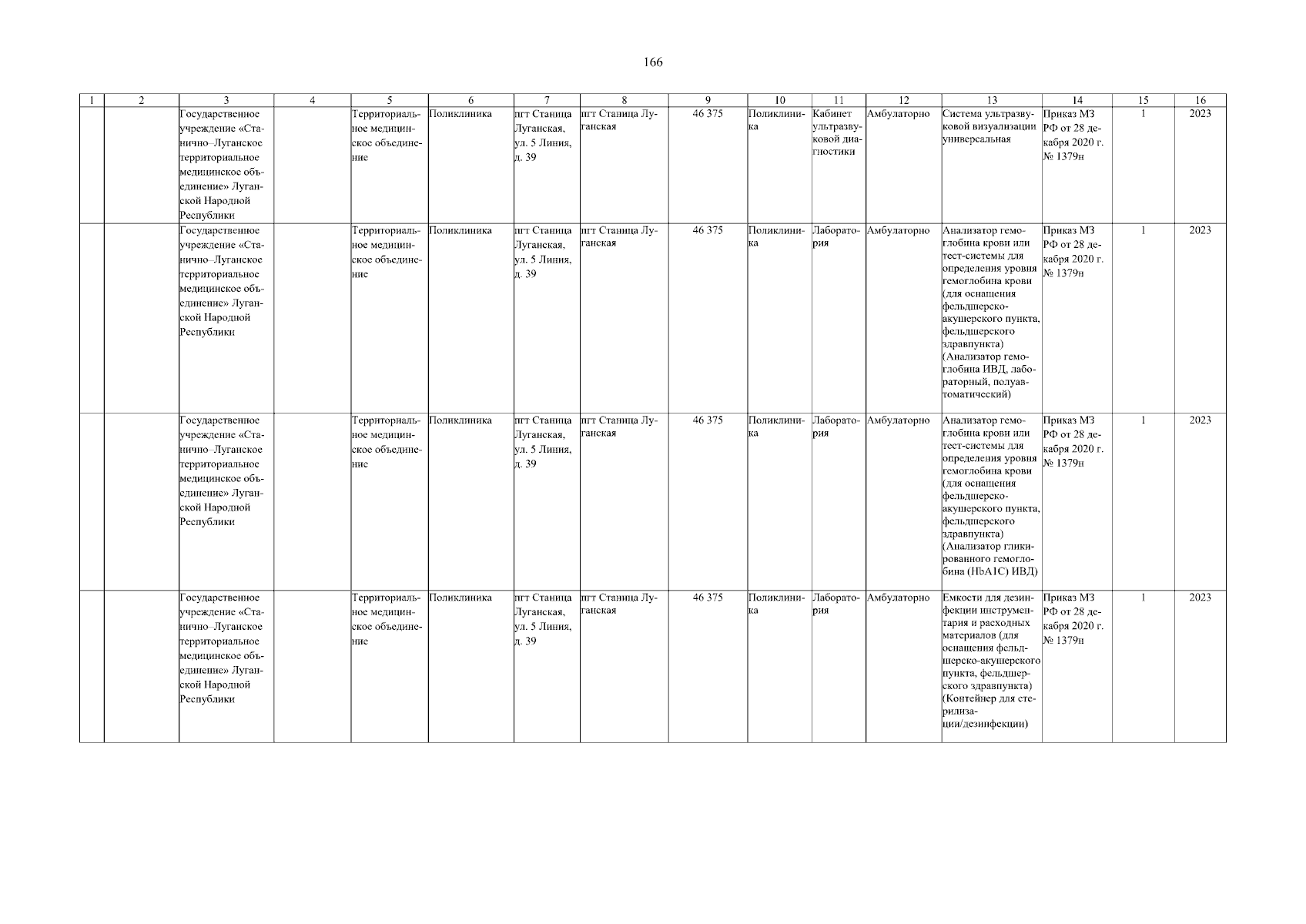 166

| 1 | 2 | 3 | 4 | 5 | 6 | 7 | 8 | 9 | 10 | 11 | 12 | 13 | 14 | 15 | 16 |
|---|---|---|---|---|---|---|---|---|---|---|---|---|---|---|---|
| | | Государственное учреждение «Станично–Луганское территориальное медицинское объединение» Луганской Народной Республики | | Территориальное медицинское объединение | Поликлиника | пгт Станица Луганская, ул. 5 Линия, д. 39 | пгт Станица Луганская | 46 375 | Поликлиника | Кабинет ультразвуковой диагностики | Амбулаторно | Система ультразвуковой визуализации универсальная | Приказ МЗ РФ от 28 декабря 2020 г. № 1379н | 1 | 2023 |
| | | Государственное учреждение «Станично–Луганское территориальное медицинское объединение» Луганской Народной Республики | | Территориальное медицинское объединение | Поликлиника | пгт Станица Луганская, ул. 5 Линия, д. 39 | пгт Станица Луганская | 46 375 | Поликлиника | Лаборатория | Амбулаторно | Анализатор гемоглобина крови или тест-системы для определения уровня гемоглобина крови (для оснащения фельдшерско-акушерского пункта, фельдшерского здравпункта) (Анализатор гемоглобина ИВД, лабораторный, полуавтоматический) | Приказ МЗ РФ от 28 декабря 2020 г. № 1379н | 1 | 2023 |
| | | Государственное учреждение «Станично–Луганское территориальное медицинское объединение» Луганской Народной Республики | | Территориальное медицинское объединение | Поликлиника | пгт Станица Луганская, ул. 5 Линия, д. 39 | пгт Станица Луганская | 46 375 | Поликлиника | Лаборатория | Амбулаторно | Анализатор гемоглобина крови или тест-системы для определения уровня гемоглобина крови (для оснащения фельдшерско-акушерского пункта, фельдшерского здравпункта) (Анализатор гликированного гемоглобина (HbA1C) ИВД) | Приказ МЗ РФ от 28 декабря 2020 г. № 1379н | 1 | 2023 |
| | | Государственное учреждение «Станично–Луганское территориальное медицинское объединение» Луганской Народной Республики | | Территориальное медицинское объединение | Поликлиника | пгт Станица Луганская, ул. 5 Линия, д. 39 | пгт Станица Луганская | 46 375 | Поликлиника | Лаборатория | Амбулаторно | Емкости для дезинфекции инструментария и расходных материалов (для оснащения фельдшерско-акушерского пункта, фельдшерского здравпункта) (Контейнер для стерилизации/дезинфекции) | Приказ МЗ РФ от 28 декабря 2020 г. № 1379н | 1 | 2023 |